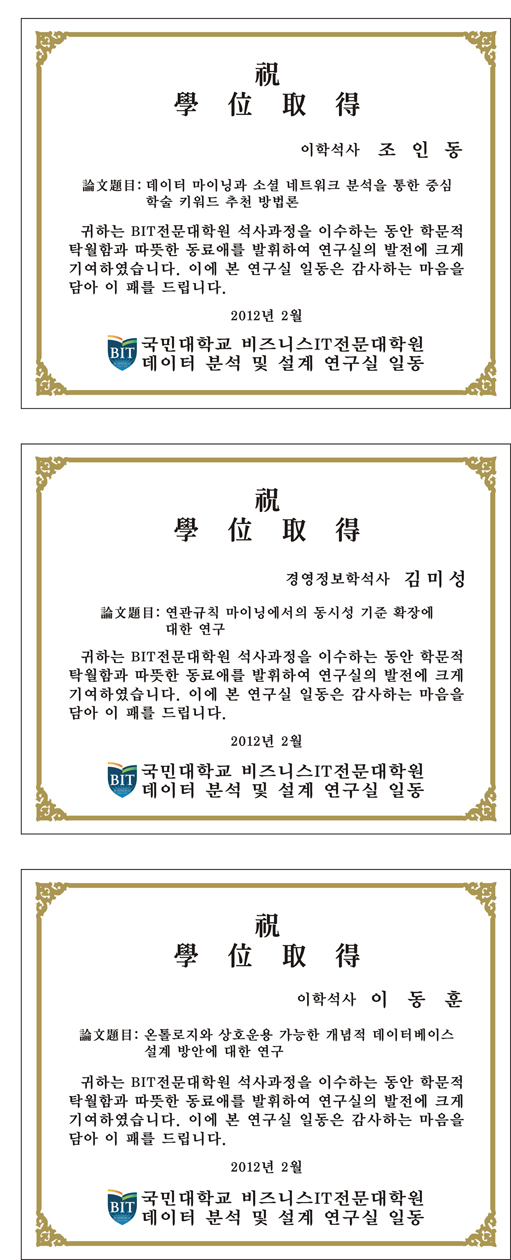 祝
學 位 取 得

이학석사 조 인 동

論文題目: 데이터 마이닝과 소셜 네트워크 분석을 통한 중심 학술 키워드 추천 방법론

귀하는 BIT전문대학원 석사과정을 이수하는 동안 학문적 탁월함과 따뜻한 동료애를 발휘하여 연구실의 발전에 크게 기여하였습니다. 이에 본 연구실 일동은 감사하는 마음을 담아 이 패를 드립니다.

2012년 2월

BIT
국민대학교 비즈니스IT전문대학원
데이터 분석 및 설계 연구실 일동

祝
學 位 取 得

경영정보학석사 김 미 성

論文題目: 연관규칙 마이닝에서의 동시성 기준 확장에 대한 연구

귀하는 BIT전문대학원 석사과정을 이수하는 동안 학문적 탁월함과 따뜻한 동료애를 발휘하여 연구실의 발전에 크게 기여하였습니다. 이에 본 연구실 일동은 감사하는 마음을 담아 이 패를 드립니다.

2012년 2월

BIT
국민대학교 비즈니스IT전문대학원
데이터 분석 및 설계 연구실 일동

祝
學 位 取 得

이학석사 이 동 훈

論文題目: 온톨로지와 상호운용 가능한 개념적 데이터베이스 설계 방안에 대한 연구

귀하는 BIT전문대학원 석사과정을 이수하는 동안 학문적 탁월함과 따뜻한 동료애를 발휘하여 연구실의 발전에 크게 기여하였습니다. 이에 본 연구실 일동은 감사하는 마음을 담아 이 패를 드립니다.

2012년 2월

BIT
국민대학교 비즈니스IT전문대학원
데이터 분석 및 설계 연구실 일동